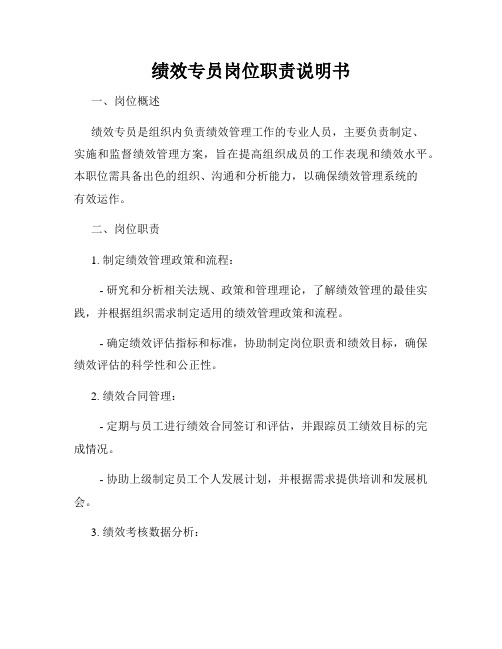 绩效专员岗位职责说明书

一、岗位概述

绩效专员是组织内负责绩效管理工作的专业人员，主要负责制定、实施和监督绩效管理方案，旨在提高组织成员的工作表现和绩效水平。本职位需具备出色的组织、沟通和分析能力，以确保绩效管理系统的有效运作。

二、岗位职责

1. 制定绩效管理政策和流程：

- 研究和分析相关法规、政策和管理理论，了解绩效管理的最佳实践，并根据组织需求制定适用的绩效管理政策和流程。

- 确定绩效评估指标和标准，协助制定岗位职责和绩效目标，确保绩效评估的科学性和公正性。

2. 绩效合同管理：

- 定期与员工进行绩效合同签订和评估，并跟踪员工绩效目标的完成情况。

- 协助上级制定员工个人发展计划，并根据需求提供培训和发展机会。

3. 绩效考核数据分析：